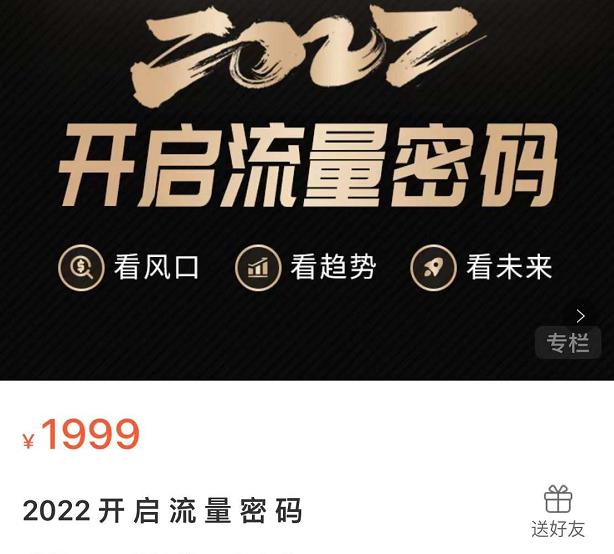 2022
开启流量密码
看风口 看趋势 看未来
专栏
¥1999
2022 开启流量密码
送好友